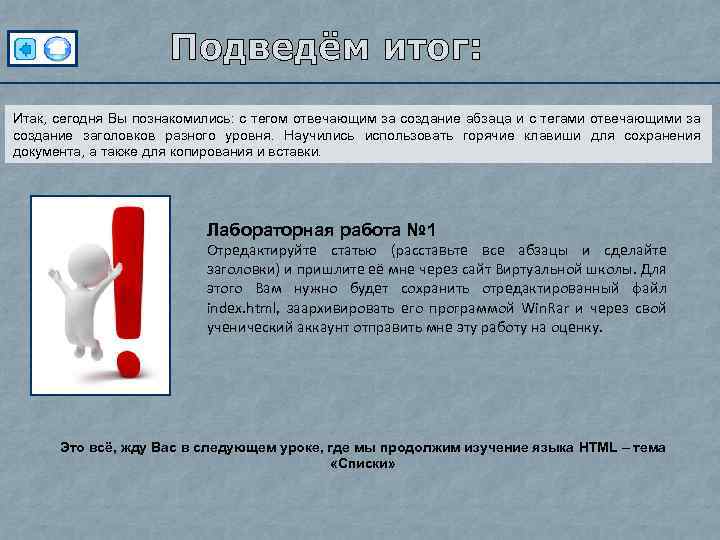 Подведём итог:

Итак, сегодня Вы познакомились: с тегом отвечающим за создание абзаца и с тегами отвечающими за создание заголовков разного уровня. Научились использовать горячие клавиши для сохранения документа, а также для копирования и вставки.

Лабораторная работа №1
Отредактируйте статью (расставьте все абзацы и сделайте заголовки) и пришлите её мне через сайт Виртуальной школы. Для этого Вам нужно будет сохранить отредактированный файл index.html, заархивировать его программой WinRar и через свой ученический аккаунт отправить мне эту работу на оценку.

Это всё, жду Вас в следующем уроке, где мы продолжим изучение языка HTML – тема «Списки»